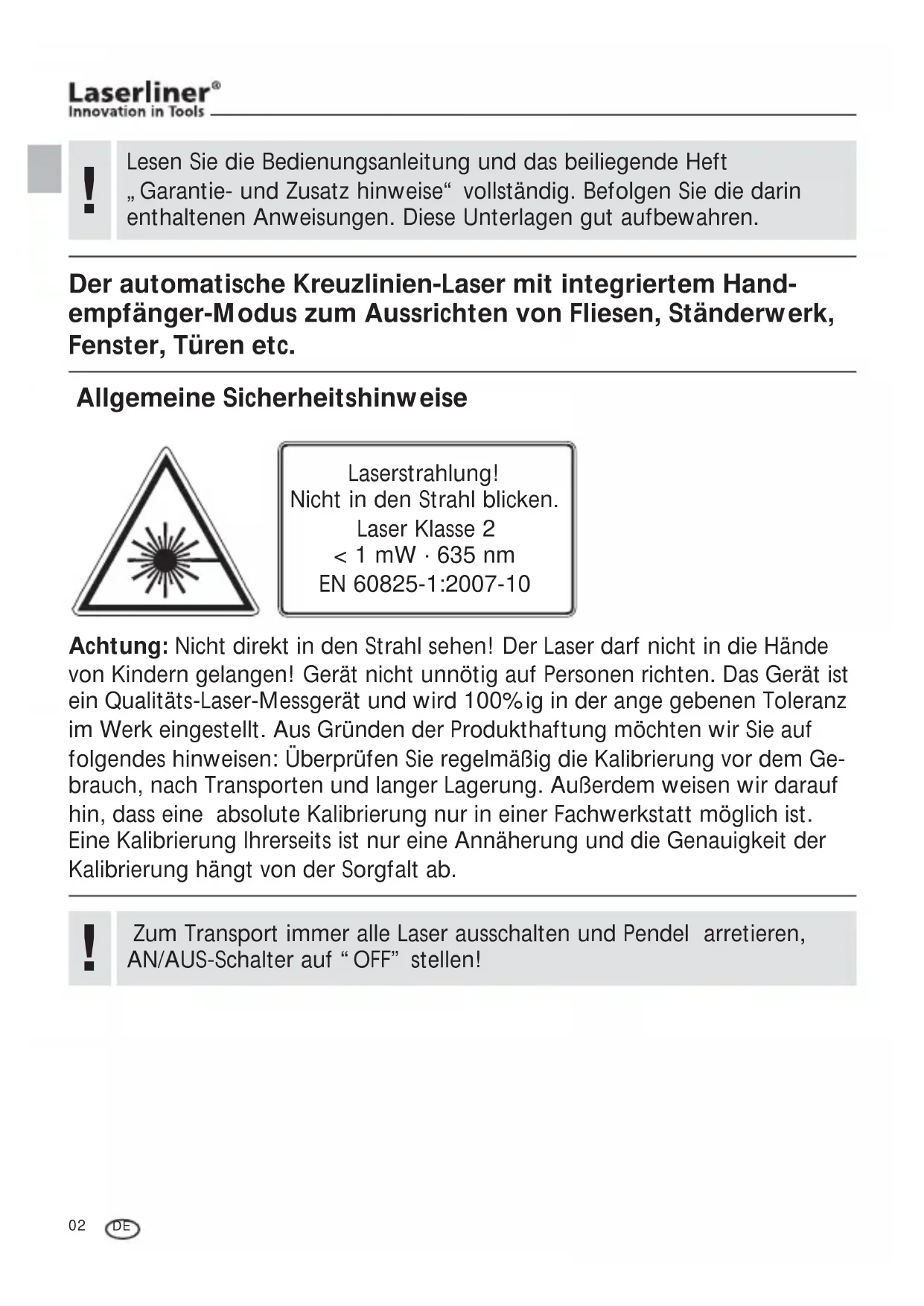 Laserliner®
Innovation in Tools

!
Lesen Sie die Bedienungsanleitung und das beiliegende Heft „Garantie- und Zusatz hinweise“ vollständig. Befolgen Sie die darin enthaltenen Anweisungen. Diese Unterlagen gut aufbewahren.

Der automatische Kreuzlinien-Laser mit integriertem Handempfänger-Modus zum Aussrichten von Fliesen, Ständerwerk, Fenster, Türen etc.

Allgemeine Sicherheitshinweise

Laserstrahlung!
Nicht in den Strahl blicken.
Laser Klasse 2
< 1 mW · 635 nm
EN 60825-1:2007-10

Achtung: Nicht direkt in den Strahl sehen! Der Laser darf nicht in die Hände von Kindern gelangen! Gerät nicht unnötig auf Personen richten. Das Gerät ist ein Qualitäts-Laser-Messgerät und wird 100%ig in der ange gebenen Toleranz im Werk eingestellt. Aus Gründen der Produkthaftung möchten wir Sie auf folgendes hinweisen: Überprüfen Sie regelmäßig die Kalibrierung vor dem Gebrauch, nach Transporten und langer Lagerung. Außerdem weisen wir darauf hin, dass eine absolute Kalibrierung nur in einer Fachwerkstatt möglich ist. Eine Kalibrierung Ihrerseits ist nur eine Annäherung und die Genauigkeit der Kalibrierung hängt von der Sorgfalt ab.

!
Zum Transport immer alle Laser ausschalten und Pendel arretieren, AN/AUS-Schalter auf “OFF” stellen!

02 DE